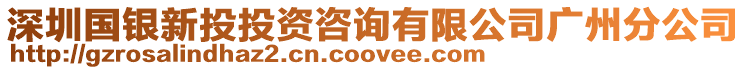 深圳国银新投投资咨询有限公司广州分公司
http://gzrosalindhaz2.cn.coovee.com